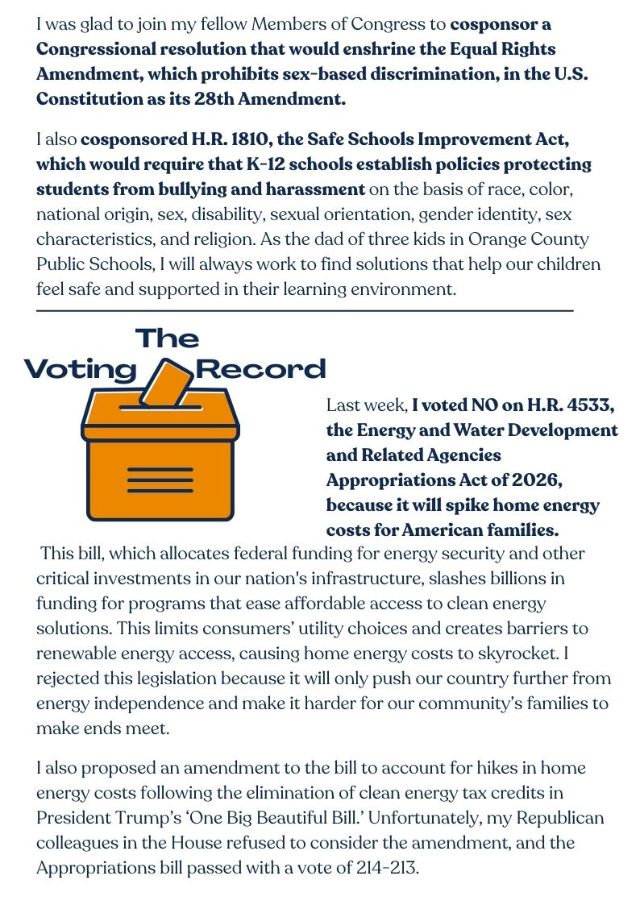 I was glad to join my fellow Members of Congress to cosponsor a Congressional resolution that would enshrine the Equal Rights Amendment, which prohibits sex-based discrimination, in the U.S. Constitution as its 28th Amendment.

I also cosponsored H.R. 1810, the Safe Schools Improvement Act, which would require that K-12 schools establish policies protecting students from bullying and harassment on the basis of race, color, national origin, sex, disability, sexual orientation, gender identity, sex characteristics, and religion. As the dad of three kids in Orange County Public Schools, I will always work to find solutions that help our children feel safe and supported in their learning environment.

The Voting Record

Last week, I voted NO on H.R. 4533, the Energy and Water Development and Related Agencies Appropriations Act of 2026, because it will spike home energy costs for American families.

This bill, which allocates federal funding for energy security and other critical investments in our nation's infrastructure, slashes billions in funding for programs that ease affordable access to clean energy solutions. This limits consumers' utility choices and creates barriers to renewable energy access, causing home energy costs to skyrocket. I rejected this legislation because it will only push our country further from energy independence and make it harder for our community's families to make ends meet.

I also proposed an amendment to the bill to account for hikes in home energy costs following the elimination of clean energy tax credits in President Trump's 'One Big Beautiful Bill.' Unfortunately, my Republican colleagues in the House refused to consider the amendment, and the Appropriations bill passed with a vote of 214-213.